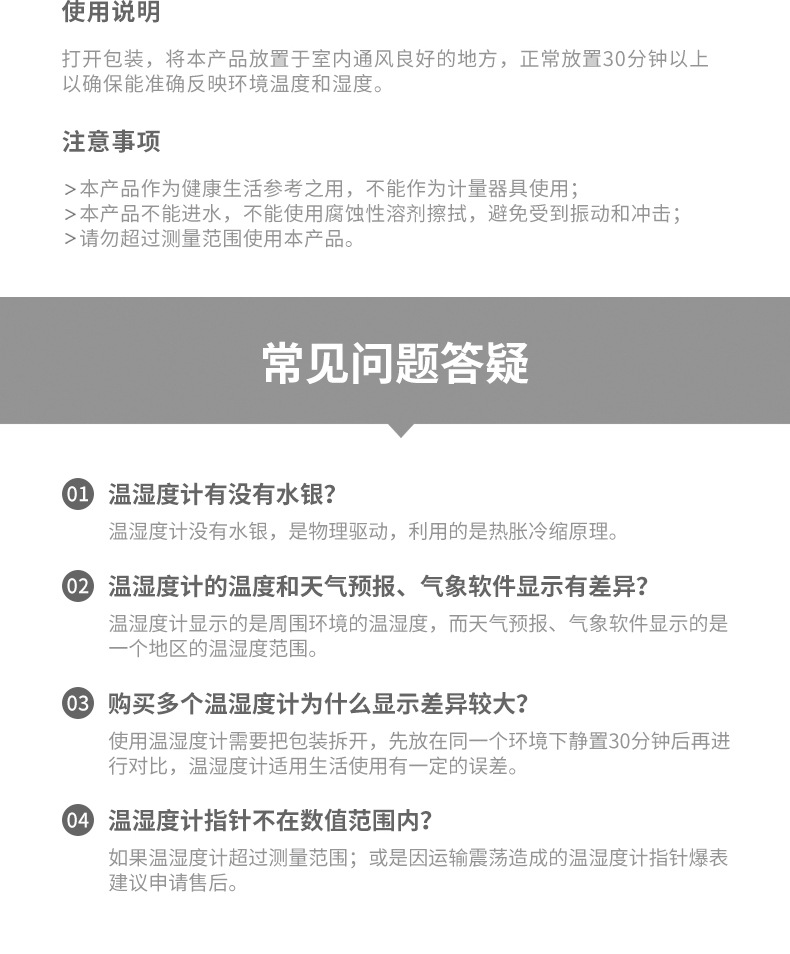 使用说明

打开包装，将本产品放置于室内通风良好的地方，正常放置30分钟以上以确保能准确反映环境温度和湿度。

注意事项

>本产品作为健康生活参考之用，不能作为计量器具使用；
>本产品不能进水，不能使用腐蚀性溶剂擦拭，避免受到振动和冲击；
>请勿超过测量范围使用本产品。

常见问题答疑

01 温湿度计有没有水银？

温湿度计没有水银，是物理驱动，利用的是热胀冷缩原理。

02 温湿度计的温度和天气预报、气象软件显示有差异？

温湿度计显示的是周围环境的温湿度，而天气预报、气象软件显示的是一个地区的温湿度范围。

03 购买多个温湿度计为什么显示差异较大？

使用温湿度计需要把包装拆开，先放在同一个环境下静置30分钟后再进行对比，温湿度计适用生活使用有一定的误差。

04 温湿度计指针不在数值范围内？

如果温湿度计超过测量范围；或是因运输震荡造成的温湿度计指针爆表建议申请售后。